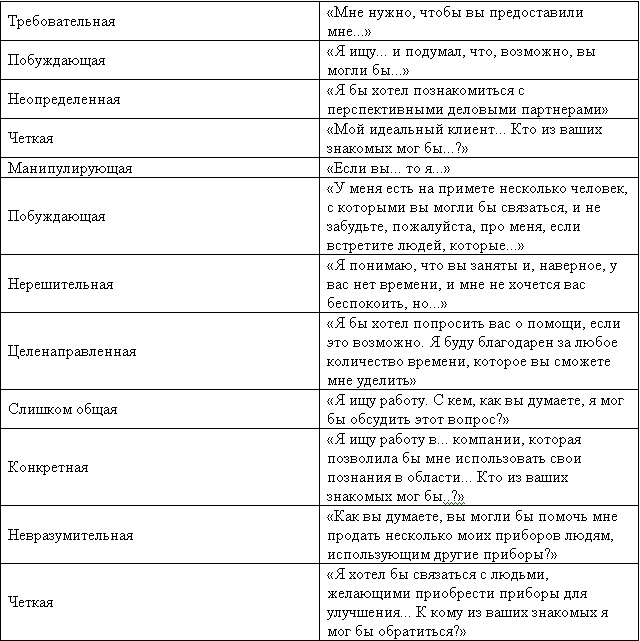 | | |
|---|---|
| Требовательная | «Мне нужно, чтобы вы предоставили мне...» |
| Побуждающая | «Я ищу... и подумал, что, возможно, вы могли бы...» |
| Неопределенная | «Я бы хотел познакомиться с перспективными деловыми партнерами» |
| Четкая | «Мой идеальный клиент... Кто из ваших знакомых мог бы...?» |
| Манипулирующая | «Если вы... то я...» |
| Побуждающая | «У меня есть на примете несколько человек, с которыми вы могли бы связаться, и не забудьте, пожалуйста, про меня, если встретите людей, которые...» |
| Нерешительная | «Я понимаю, что вы заняты и, наверное, у вас нет времени, и мне не хочется вас беспокоить, но...» |
| Целенаправленная | «Я бы хотел попросить вас о помощи, если это возможно. Я буду благодарен за любое количество времени, которое вы сможете мне уделить» |
| Слишком общая | «Я ищу работу. С кем, как вы думаете, я мог бы обсудить этот вопрос?» |
| Конкретная | «Я ищу работу в... компании, которая позволила бы мне использовать свои познания в области... Кто из ваших знакомых мог бы...?» |
| Невразумительная | «Как вы думаете, вы могли бы помочь мне продать несколько моих приборов людям, использующим другие приборы?» |
| Четкая | «Я хотел бы связаться с людьми, желающими приобрести приборы для улучшения... К кому из ваших знакомых я мог бы обратиться?» |